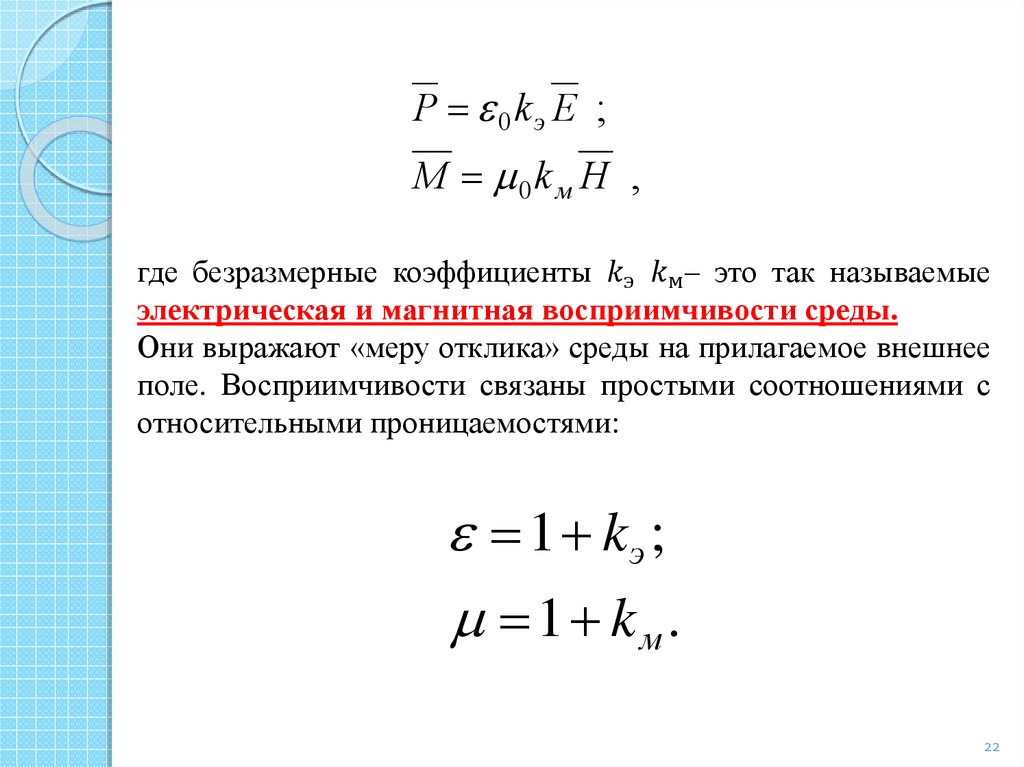 $\overline{P} = \varepsilon_0 k_э \overline{E}$ ;

$\overline{M} = \mu_0 k_м \overline{H}$ ,

где безразмерные коэффициенты $k_э$ $k_м$– это так называемые электрическая и магнитная восприимчивости среды.
Они выражают «меру отклика» среды на прилагаемое внешнее поле. Восприимчивости связаны простыми соотношениями с относительными проницаемостями:

$\varepsilon = 1 + k_э$;

$\mu = 1 + k_м$.

22